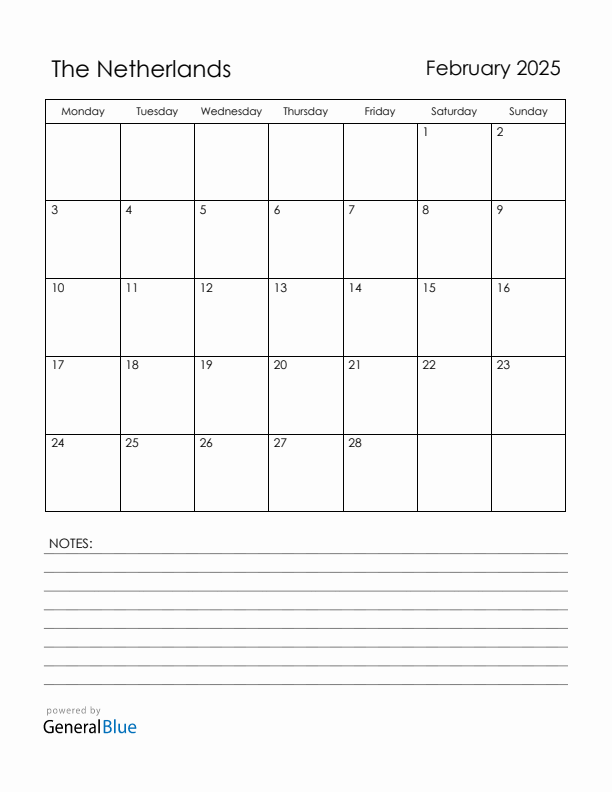 The Netherlands

February 2025

| Monday | Tuesday | Wednesday | Thursday | Friday | Saturday | Sunday |
|---|---|---|---|---|---|---|
| | | | | | 1 | 2 |
| 3 | 4 | 5 | 6 | 7 | 8 | 9 |
| 10 | 11 | 12 | 13 | 14 | 15 | 16 |
| 17 | 18 | 19 | 20 | 21 | 22 | 23 |
| 24 | 25 | 26 | 27 | 28 | | |

NOTES:

powered by
GeneralBlue